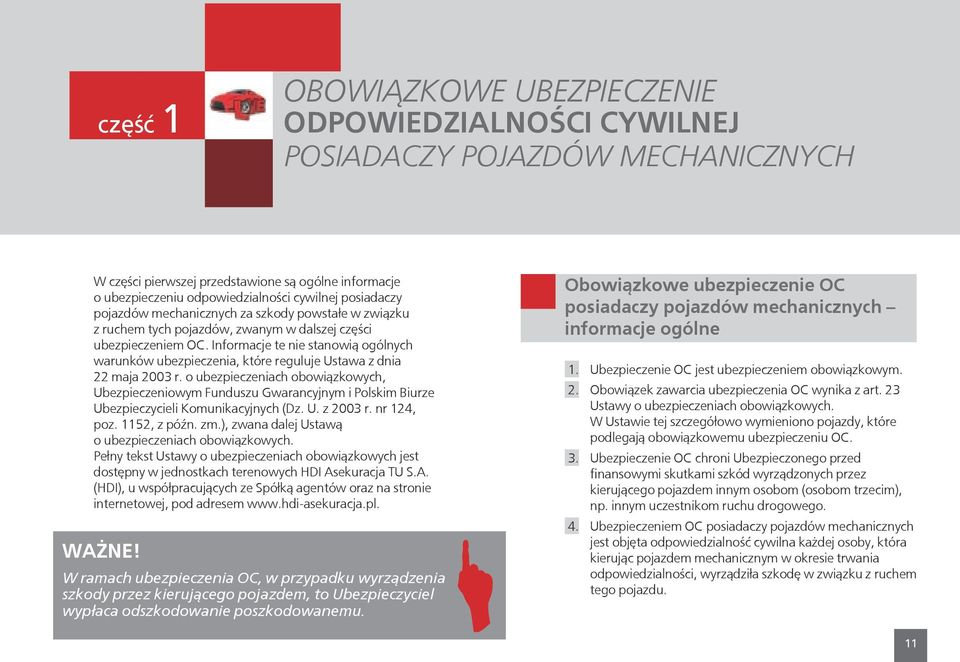 część 1

OBOWIĄZKOWE UBEZPIECZENIE
ODPOWIEDZIALNOŚCI CYWILNEJ
POSIADACZY POJAZDÓW MECHANICZNYCH

W części pierwszej przedstawione są ogólne informacje o ubezpieczeniu odpowiedzialności cywilnej posiadaczy pojazdów mechanicznych za szkody powstałe w związku z ruchem tych pojazdów, zwanym w dalszej części ubezpieczeniem OC. Informacje te nie stanowią ogólnych warunków ubezpieczenia, które reguluje Ustawa z dnia 22 maja 2003 r. o ubezpieczeniach obowiązkowych, Ubezpieczeniowym Funduszu Gwarancyjnym i Polskim Biurze Ubezpieczycieli Komunikacyjnych (Dz. U. z 2003 r. nr 124, poz. 1152, z późn. zm.), zwana dalej Ustawą o ubezpieczeniach obowiązkowych.
Pełny tekst Ustawy o ubezpieczeniach obowiązkowych jest dostępny w jednostkach terenowych HDI Asekuracja TU S.A. (HDI), u współpracujących ze Spółką agentów oraz na stronie internetowej, pod adresem www.hdi-asekuracja.pl.

WAŻNE!
W ramach ubezpieczenia OC, w przypadku wyrządzenia szkody przez kierującego pojazdem, to Ubezpieczyciel wypłaca odszkodowanie poszkodowanemu.

Obowiązkowe ubezpieczenie OC posiadaczy pojazdów mechanicznych – informacje ogólne

1. Ubezpieczenie OC jest ubezpieczeniem obowiązkowym.
2. Obowiązek zawarcia ubezpieczenia OC wynika z art. 23 Ustawy o ubezpieczeniach obowiązkowych.
W Ustawie tej szczegółowo wymieniono pojazdy, które podlegają obowiązkowemu ubezpieczeniu OC.
3. Ubezpieczenie OC chroni Ubezpieczonego przed finansowymi skutkami szkód wyrządzonych przez kierującego pojazdem innym osobom (osobom trzecim), np. innym uczestnikom ruchu drogowego.
4. Ubezpieczeniem OC posiadaczy pojazdów mechanicznych jest objęta odpowiedzialność cywilna każdej osoby, która kierując pojazdem mechanicznym w okresie trwania odpowiedzialności, wyrządziła szkodę w związku z ruchem tego pojazdu.

11